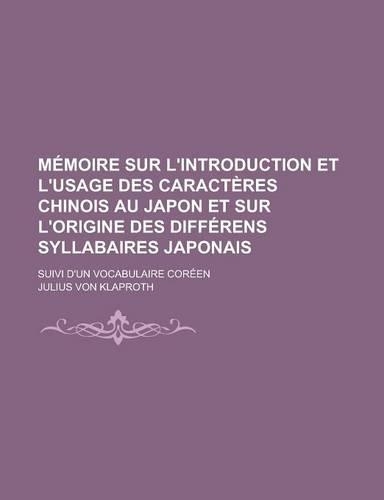 MÉMOIRE SUR L'INTRODUCTION ET L'USAGE DES CARACTÈRES CHINOIS AU JAPON ET SUR L'ORIGINE DES DIFFÉRENS SYLLABAIRES JAPONAIS

SUIVI D'UN VOCABULAIRE CORÉEN

JULIUS VON KLAPROTH